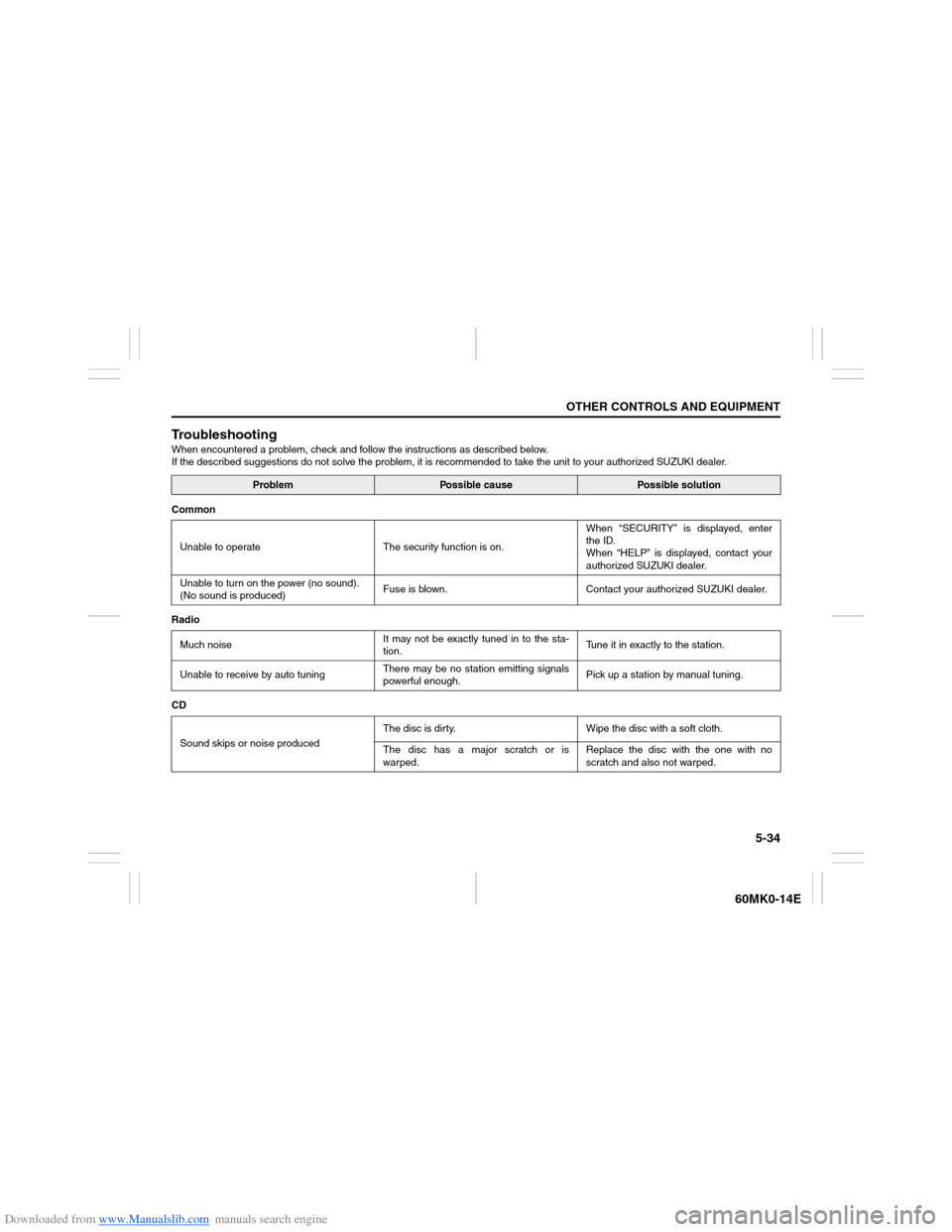 OTHER CONTROLS AND EQUIPMENT

Troubleshooting

When encountered a problem, check and follow the instructions as described below.
If the described suggestions do not solve the problem, it is recommended to take the unit to your authorized SUZUKI dealer.

| Problem | Possible cause | Possible solution |
|---|---|---|

Common

| | | |
|---|---|---|
| Unable to operate | The security function is on. | When “SECURITY” is displayed, enter the ID. When “HELP” is displayed, contact your authorized SUZUKI dealer. |
| Unable to turn on the power (no sound). (No sound is produced) | Fuse is blown. | Contact your authorized SUZUKI dealer. |

Radio

| | | |
|---|---|---|
| Much noise | It may not be exactly tuned in to the station. | Tune it in exactly to the station. |
| Unable to receive by auto tuning | There may be no station emitting signals powerful enough. | Pick up a station by manual tuning. |

CD

| | | |
|---|---|---|
| Sound skips or noise produced | The disc is dirty. | Wipe the disc with a soft cloth. |
| | The disc has a major scratch or is warped. | Replace the disc with the one with no scratch and also not warped. |

5-34

60MK0-14E

Downloaded from www.Manualslib.com manuals search engine

carmanualsonline.info